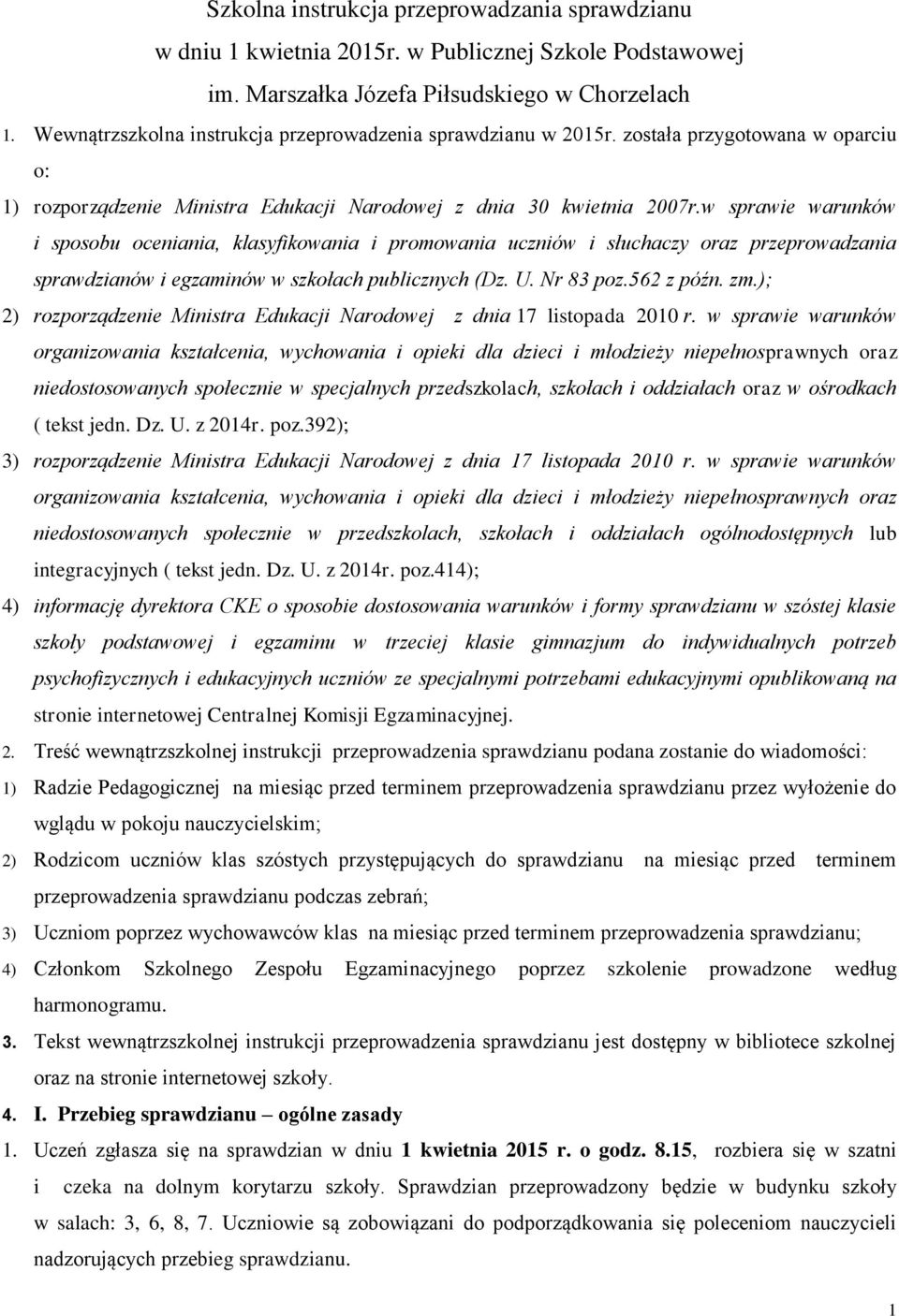 Szkolna instrukcja przeprowadzania sprawdzianu w dniu 1 kwietnia 2015r. w Publicznej Szkole Podstawowej im. Marszałka Józefa Piłsudskiego w Chorzelach

1. Wewnątrzszkolna instrukcja przeprowadzenia sprawdzianu w 2015r. została przygotowana w oparciu o:

1) rozporządzenie Ministra Edukacji Narodowej z dnia 30 kwietnia 2007r.w sprawie warunków i sposobu oceniania, klasyfikowania i promowania uczniów i słuchaczy oraz przeprowadzania sprawdzianów i egzaminów w szkołach publicznych (Dz. U. Nr 83 poz.562 z późn. zm.);

2) rozporządzenie Ministra Edukacji Narodowej z dnia 17 listopada 2010 r. w sprawie warunków organizowania kształcenia, wychowania i opieki dla dzieci i młodzieży niepełnosprawnych oraz niedostosowanych społecznie w specjalnych przedszkolach, szkołach i oddziałach oraz w ośrodkach ( tekst jedn. Dz. U. z 2014r. poz.392);

3) rozporządzenie Ministra Edukacji Narodowej z dnia 17 listopada 2010 r. w sprawie warunków organizowania kształcenia, wychowania i opieki dla dzieci i młodzieży niepełnosprawnych oraz niedostosowanych społecznie w przedszkolach, szkołach i oddziałach ogólnodostępnych lub integracyjnych ( tekst jedn. Dz. U. z 2014r. poz.414);

4) informację dyrektora CKE o sposobie dostosowania warunków i formy sprawdzianu w szóstej klasie szkoły podstawowej i egzaminu w trzeciej klasie gimnazjum do indywidualnych potrzeb psychofizycznych i edukacyjnych uczniów ze specjalnymi potrzebami edukacyjnymi opublikowaną na stronie internetowej Centralnej Komisji Egzaminacyjnej.

2. Treść wewnątrzszkolnej instrukcji przeprowadzenia sprawdzianu podana zostanie do wiadomości:

1) Radzie Pedagogicznej na miesiąc przed terminem przeprowadzenia sprawdzianu przez wyłożenie do wglądu w pokoju nauczycielskim;

2) Rodzicom uczniów klas szóstych przystępujących do sprawdzianu na miesiąc przed terminem przeprowadzenia sprawdzianu podczas zebrań;

3) Uczniom poprzez wychowawców klas na miesiąc przed terminem przeprowadzenia sprawdzianu;

4) Członkom Szkolnego Zespołu Egzaminacyjnego poprzez szkolenie prowadzone według harmonogramu.

3. Tekst wewnątrzszkolnej instrukcji przeprowadzenia sprawdzianu jest dostępny w bibliotece szkolnej oraz na stronie internetowej szkoły.

4. I. Przebieg sprawdzianu – ogólne zasady

1. Uczeń zgłasza się na sprawdzian w dniu 1 kwietnia 2015 r. o godz. 8.15, rozbiera się w szatni i czeka na dolnym korytarzu szkoły. Sprawdzian przeprowadzony będzie w budynku szkoły w salach: 3, 6, 8, 7. Uczniowie są zobowiązani do podporządkowania się poleceniom nauczycieli nadzorujących przebieg sprawdzianu.

1